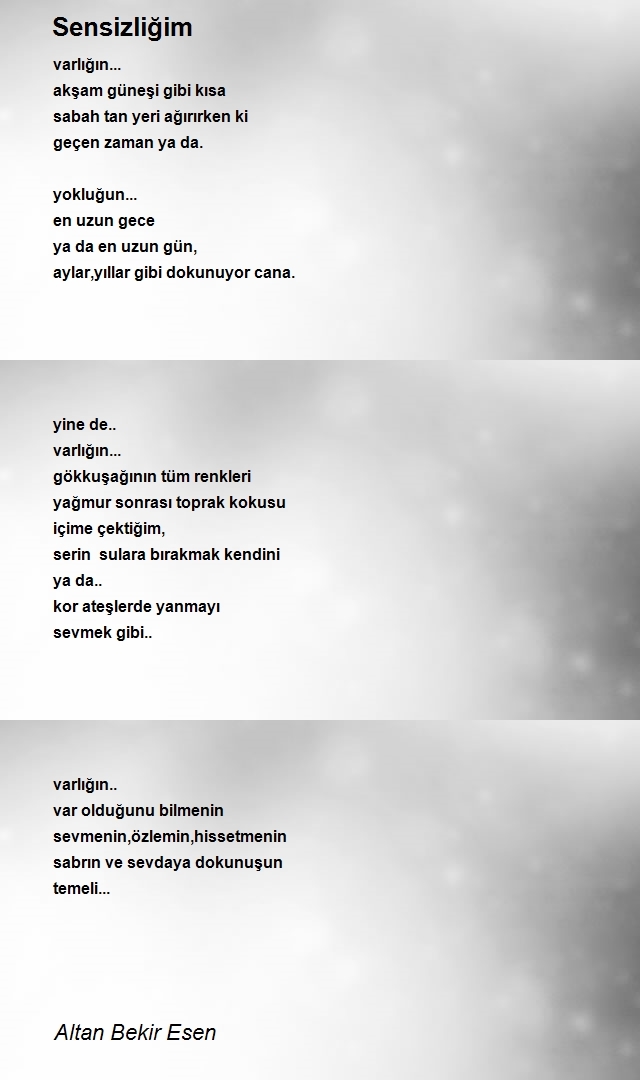 Sensizliğim

varlığın...
akşam güneşi gibi kısa
sabah tan yeri ağırırken ki
geçen zaman ya da.

yokluğun...
en uzun gece
ya da en uzun gün,
aylar,yıllar gibi dokunuyor cana.

yine de..
varlığın...
gökkuşağının tüm renkleri
yağmur sonrası toprak kokusu
içime çektiğim,
serin sulara bırakmak kendini
ya da..
kor ateşlerde yanmayı
sevmek gibi..

varlığın..
var olduğunu bilmenin
sevmenin,özlemin,hissetmenin
sabrın ve sevdaya dokunuşun
temeli...

Altan Bekir Esen